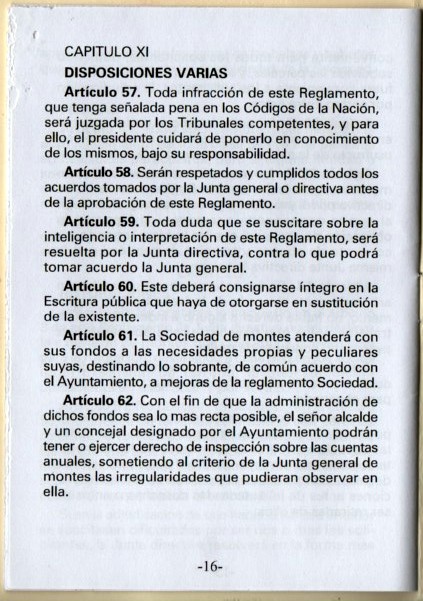 CAPITULO XI

DISPOSICIONES VARIAS

Artículo 57. Toda infracción de este Reglamento, que tenga señalada pena en los Códigos de la Nación, será juzgada por los Tribunales competentes, y para ello, el presidente cuidará de ponerlo en conocimiento de los mismos, bajo su responsabilidad.

Artículo 58. Serán respetados y cumplidos todos los acuerdos tomados por la Junta general o directiva antes de la aprobación de este Reglamento.

Artículo 59. Toda duda que se suscitare sobre la inteligencia o interpretación de este Reglamento, será resuelta por la Junta directiva, contra lo que podrá tomar acuerdo la Junta general.

Artículo 60. Este deberá consignarse íntegro en la Escritura pública que haya de otorgarse en sustitución de la existente.

Artículo 61. La Sociedad de montes atenderá con sus fondos a las necesidades propias y peculiares suyas, destinando lo sobrante, de común acuerdo con el Ayuntamiento, a mejoras de la reglamento Sociedad.

Artículo 62. Con el fin de que la administración de dichos fondos sea lo mas recta posible, el señor alcalde y un concejal designado por el Ayuntamiento podrán tener o ejercer derecho de inspección sobre las cuentas anuales, sometiendo al criterio de la Junta general de montes las irregularidades que pudieran observar en ella.

-16-